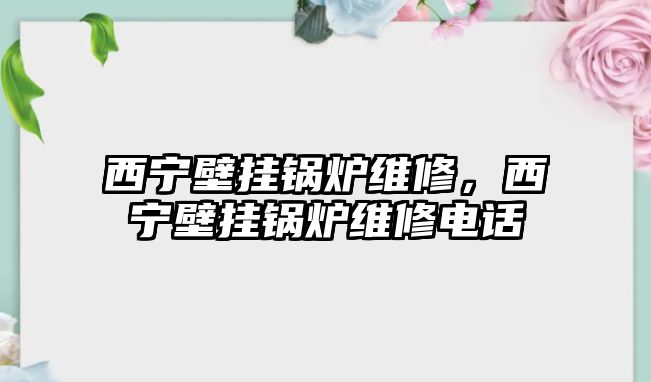 西宁壁挂锅炉维修，西宁壁挂锅炉维修电话